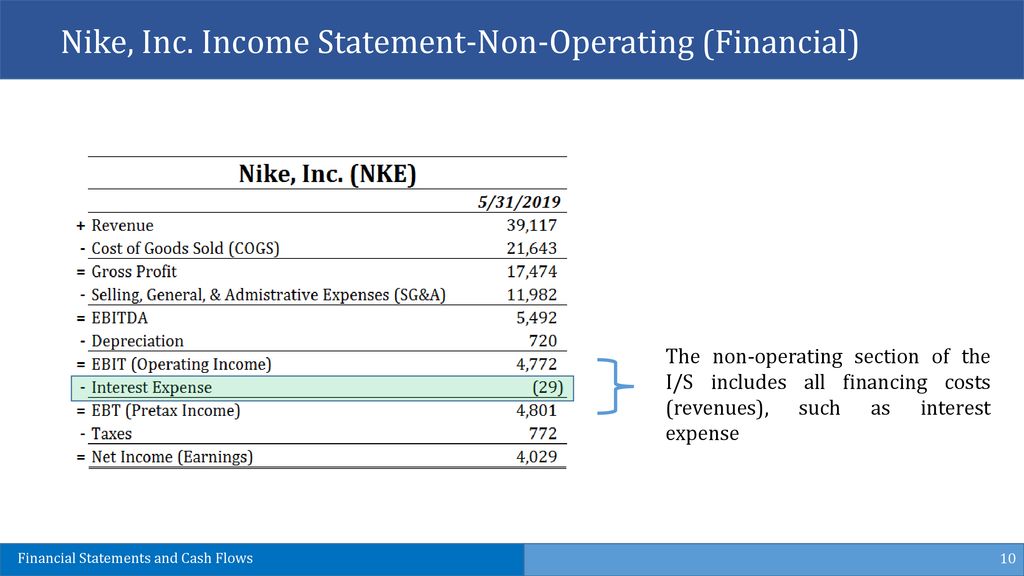 Nike, Inc. Income Statement-Non-Operating (Financial)

Nike, Inc. (NKE)

| | | 5/31/2019 |
|---|---|---|
| + | Revenue | 39,117 |
| - | Cost of Goods Sold (COGS) | 21,643 |
| = | Gross Profit | 17,474 |
| - | Selling, General, & Admistrative Expenses (SG&A) | 11,982 |
| = | EBITDA | 5,492 |
| - | Depreciation | 720 |
| = | EBIT (Operating Income) | 4,772 |
| - | Interest Expense | (29) |
| = | EBT (Pretax Income) | 4,801 |
| - | Taxes | 772 |
| = | Net Income (Earnings) | 4,029 |

The non-operating section of the I/S includes all financing costs (revenues), such as interest expense

Financial Statements and Cash Flows

10